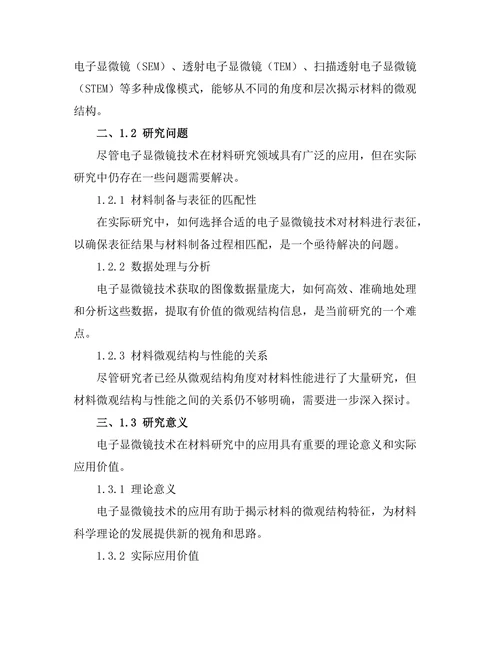 电子显微镜（SEM）、透射电子显微镜（TEM）、扫描透射电子显微镜（STEM）等多种成像模式，能够从不同的角度和层次揭示材料的微观结构。

二、1.2 研究问题

尽管电子显微镜技术在材料研究领域具有广泛的应用，但在实际研究中仍存在一些问题需要解决。

1.2.1 材料制备与表征的匹配性

在实际研究中，如何选择合适的电子显微镜技术对材料进行表征，以确保表征结果与材料制备过程相匹配，是一个亟待解决的问题。

1.2.2 数据处理与分析

电子显微镜技术获取的图像数据量庞大，如何高效、准确地处理和分析这些数据，提取有价值的微观结构信息，是当前研究的一个难点。

1.2.3 材料微观结构与性能的关系

尽管研究者已经从微观结构角度对材料性能进行了大量研究，但材料微观结构与性能之间的关系仍不够明确，需要进一步深入探讨。

三、1.3 研究意义

电子显微镜技术在材料研究中的应用具有重要的理论意义和实际应用价值。

1.3.1 理论意义

电子显微镜技术的应用有助于揭示材料的微观结构特征，为材料科学理论的发展提供新的视角和思路。

1.3.2 实际应用价值